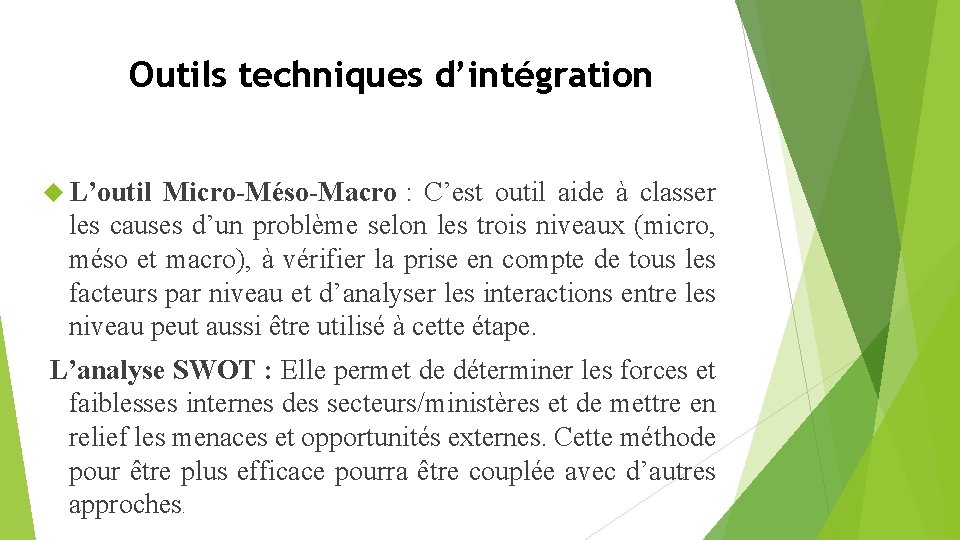 Outils techniques d’intégration

L’outil Micro-Méso-Macro : C’est outil aide à classer les causes d’un problème selon les trois niveaux (micro, méso et macro), à vérifier la prise en compte de tous les facteurs par niveau et d’analyser les interactions entre les niveau peut aussi être utilisé à cette étape.

L’analyse SWOT : Elle permet de déterminer les forces et faiblesses internes des secteurs/ministères et de mettre en relief les menaces et opportunités externes. Cette méthode pour être plus efficace pourra être couplée avec d’autres approches.